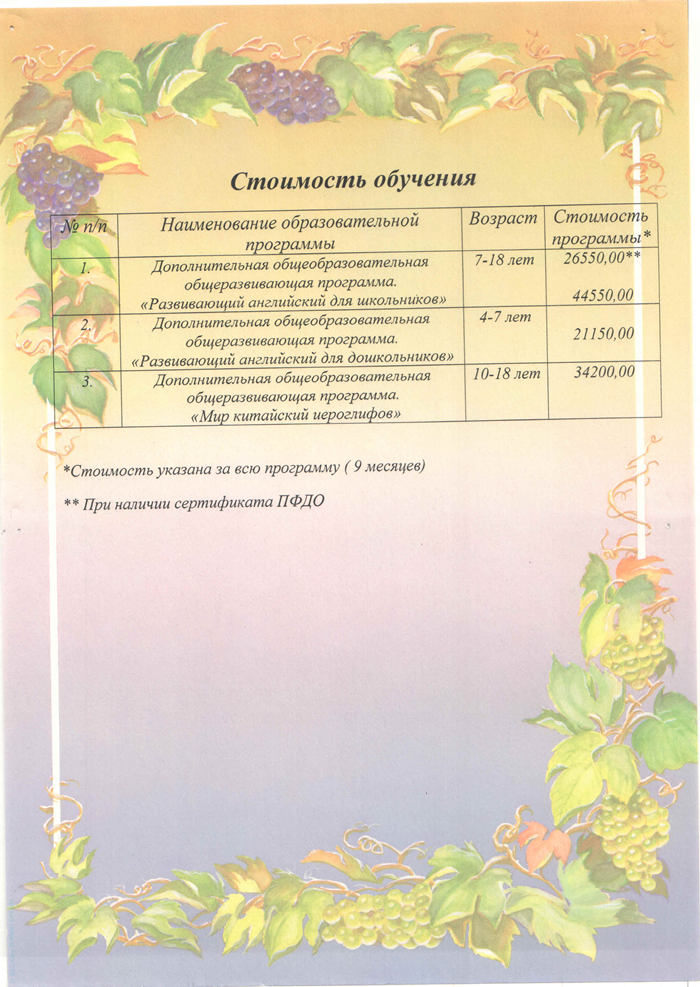 Стоимость обучения

| № п/п | Наименование образовательной программы | Возраст | Стоимость программы* |
|---|---|---|---|
| 1. | Дополнительная общеобразовательная общеразвивающая программа. «Развивающий английский для школьников» | 7-18 лет | 26550,00** 44550,00 |
| 2. | Дополнительная общеобразовательная общеразвивающая программа. «Развивающий английский для дошкольников» | 4-7 лет | 21150,00 |
| 3. | Дополнительная общеобразовательная общеразвивающая программа. «Мир китайский иероглифов» | 10-18 лет | 34200,00 |

*Стоимость указана за всю программу ( 9 месяцев)

** При наличии сертификата ПФДО